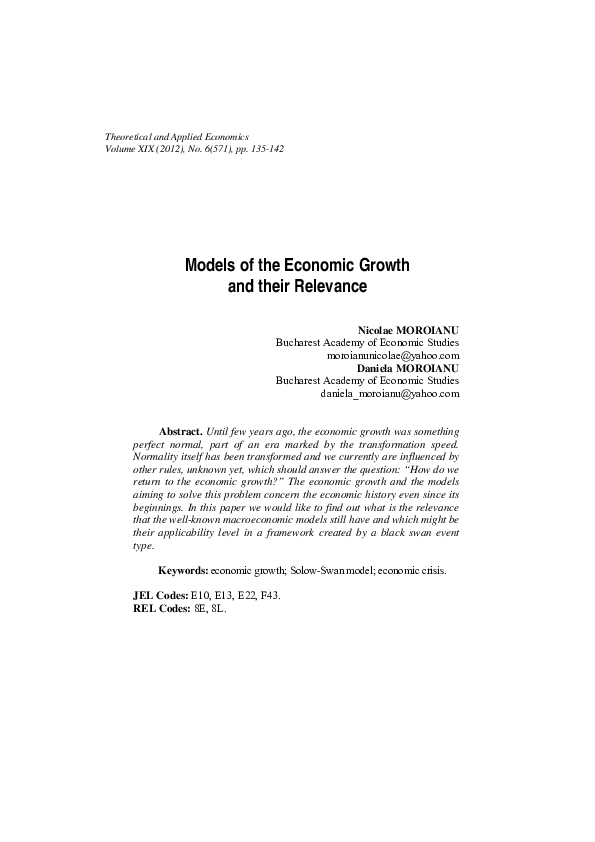 Theoretical and Applied Economics
Volume XIX (2012), No. 6(571), pp. 135-142

Models of the Economic Growth and their Relevance

Nicolae MOROIANU
Bucharest Academy of Economic Studies
moroianunicolae@yahoo.com
Daniela MOROIANU
Bucharest Academy of Economic Studies
daniela_moroianu@yahoo.com

Abstract. Until few years ago, the economic growth was something perfect normal, part of an era marked by the transformation speed. Normality itself has been transformed and we currently are influenced by other rules, unknown yet, which should answer the question: "How do we return to the economic growth?" The economic growth and the models aiming to solve this problem concern the economic history even since its beginnings. In this paper we would like to find out what is the relevance that the well-known macroeconomic models still have and which might be their applicability level in a framework created by a black swan event type.

Keywords: economic growth; Solow-Swan model; economic crisis.

JEL Codes: E10, E13, E22, F43.
REL Codes: 8E, 8L.